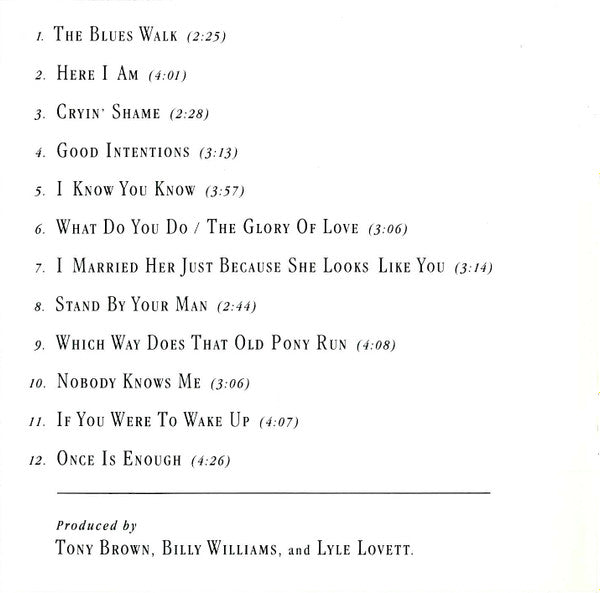 1. The Blues Walk (2:25)

2. Here I Am (4:01)

3. Cryin' Shame (2:28)

4. Good Intentions (3:13)

5. I Know You Know (3:57)

6. What Do You Do / The Glory Of Love (3:06)

7. I Married Her Just Because She Looks Like You (3:14)

8. Stand By Your Man (2:44)

9. Which Way Does That Old Pony Run (4:08)

10. Nobody Knows Me (3:06)

11. If You Were To Wake Up (4:07)

12. Once Is Enough (4:26)

Produced by
Tony Brown, Billy Williams, and Lyle Lovett.